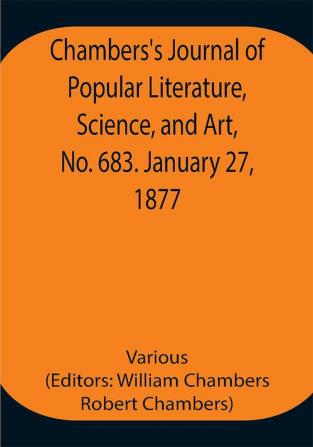 Chambers's Journal of Popular Literature, Science, and Art, No. 683. January 27, 1877

Various
(Editors: William Chambers Robert Chambers)